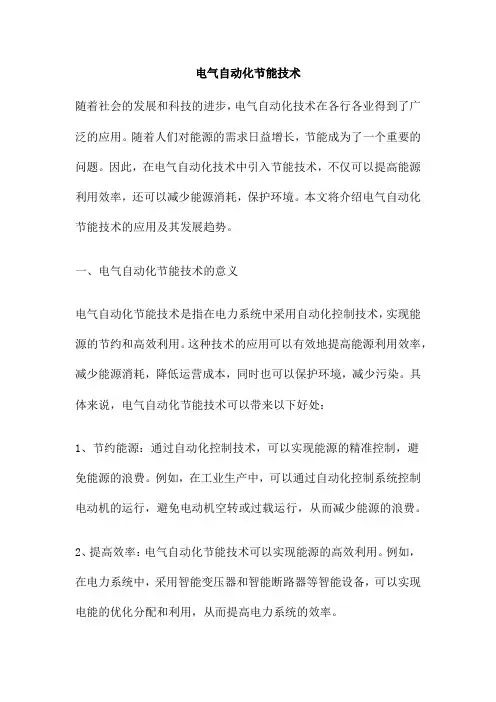 电气自动化节能技术

随着社会的发展和科技的进步，电气自动化技术在各行各业得到了广泛的应用。随着人们对能源的需求日益增长，节能成为了一个重要的问题。因此，在电气自动化技术中引入节能技术，不仅可以提高能源利用效率，还可以减少能源消耗，保护环境。本文将介绍电气自动化节能技术的应用及其发展趋势。

一、电气自动化节能技术的意义

电气自动化节能技术是指在电力系统中采用自动化控制技术，实现能源的节约和高效利用。这种技术的应用可以有效地提高能源利用效率，减少能源消耗，降低运营成本，同时也可以保护环境，减少污染。具体来说，电气自动化节能技术可以带来以下好处：

1、节约能源：通过自动化控制技术，可以实现能源的精准控制，避免能源的浪费。例如，在工业生产中，可以通过自动化控制系统控制电动机的运行，避免电动机空转或过载运行，从而减少能源的浪费。

2、提高效率：电气自动化节能技术可以实现能源的高效利用。例如，在电力系统中，采用智能变压器和智能断路器等智能设备，可以实现电能的优化分配和利用，从而提高电力系统的效率。